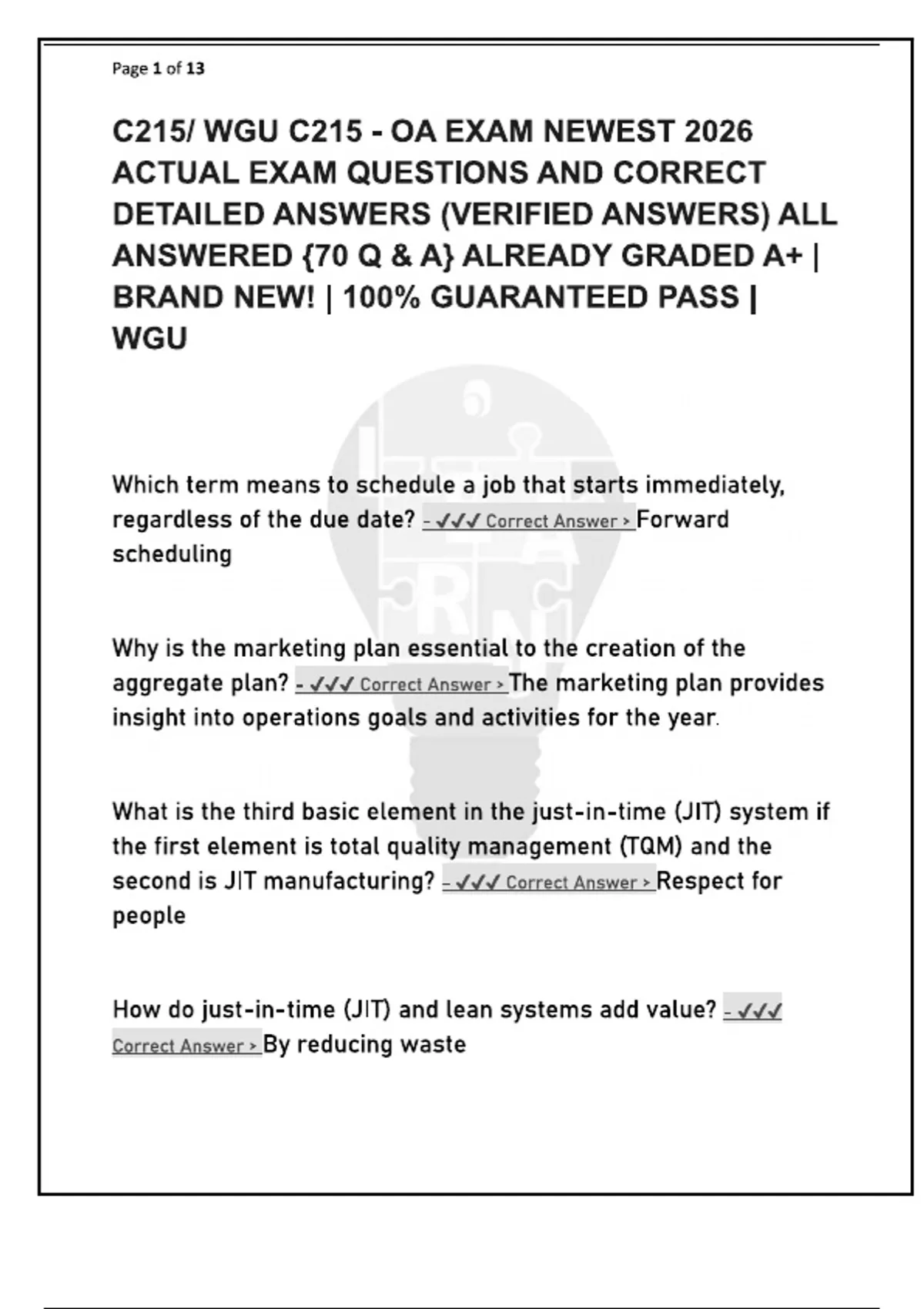 Page 1 of 13

C215/ WGU C215 - OA EXAM NEWEST 2026 ACTUAL EXAM QUESTIONS AND CORRECT DETAILED ANSWERS (VERIFIED ANSWERS) ALL ANSWERED {70 Q & A} ALREADY GRADED A+ | BRAND NEW! | 100% GUARANTEED PASS | WGU

Which term means to schedule a job that starts immediately, regardless of the due date? - ✓✓✓ Correct Answer > Forward scheduling

Why is the marketing plan essential to the creation of the aggregate plan? - ✓✓✓ Correct Answer > The marketing plan provides insight into operations goals and activities for the year.

What is the third basic element in the just-in-time (JIT) system if the first element is total quality management (TQM) and the second is JIT manufacturing? - ✓✓✓ Correct Answer > Respect for people

How do just-in-time (JIT) and lean systems add value? - ✓✓✓ Correct Answer > By reducing waste